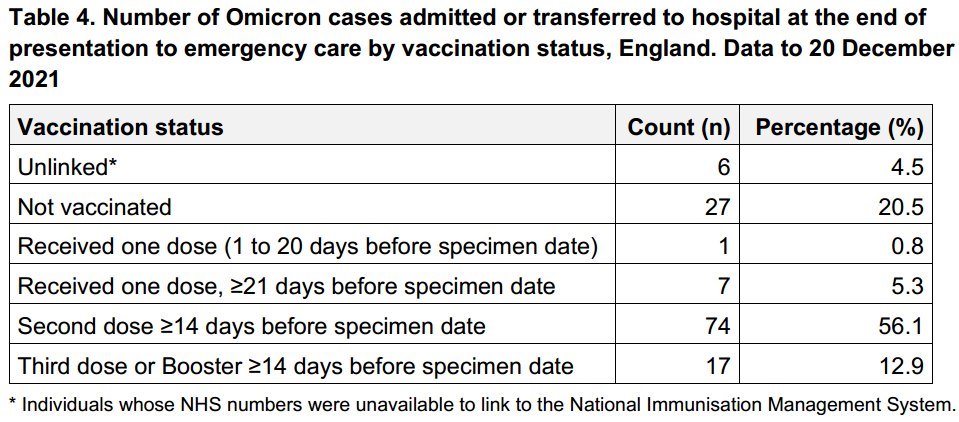 Table 4. Number of Omicron cases admitted or transferred to hospital at the end of presentation to emergency care by vaccination status, England. Data to 20 December 2021

| Vaccination status | Count (n) | Percentage (%) |
|---|---|---|
| Unlinked* | 6 | 4.5 |
| Not vaccinated | 27 | 20.5 |
| Received one dose (1 to 20 days before specimen date) | 1 | 0.8 |
| Received one dose, ≥21 days before specimen date | 7 | 5.3 |
| Second dose ≥14 days before specimen date | 74 | 56.1 |
| Third dose or Booster ≥14 days before specimen date | 17 | 12.9 |

* Individuals whose NHS numbers were unavailable to link to the National Immunisation Management System.